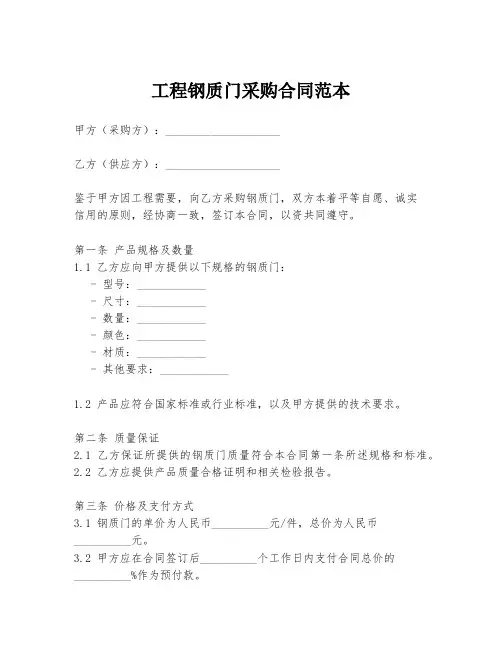 工程钢质门采购合同范本

甲方（采购方）：____________________

乙方（供应方）：____________________

鉴于甲方因工程需要，向乙方采购钢质门，双方本着平等自愿、诚实信用的原则，经协商一致，签订本合同，以资共同遵守。

第一条 产品规格及数量
1.1 乙方应向甲方提供以下规格的钢质门：
- 型号：____________
- 尺寸：____________
- 数量：____________
- 颜色：____________
- 材质：____________
- 其他要求：____________

1.2 产品应符合国家标准或行业标准，以及甲方提供的技术要求。

第二条 质量保证
2.1 乙方保证所提供的钢质门质量符合本合同第一条所述规格和标准。
2.2 乙方应提供产品质量合格证明和相关检验报告。

第三条 价格及支付方式
3.1 钢质门的单价为人民币__________元/件，总价为人民币__________元。
3.2 甲方应在合同签订后__________个工作日内支付合同总价的__________%作为预付款。